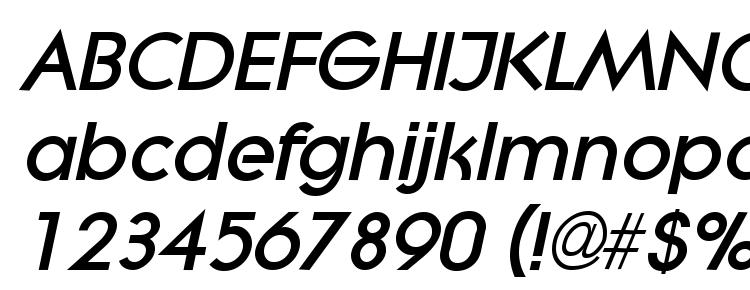 ABCDEFGHIJKLMNO
abcdefghijklmnopq
1234567890 (!@#$%